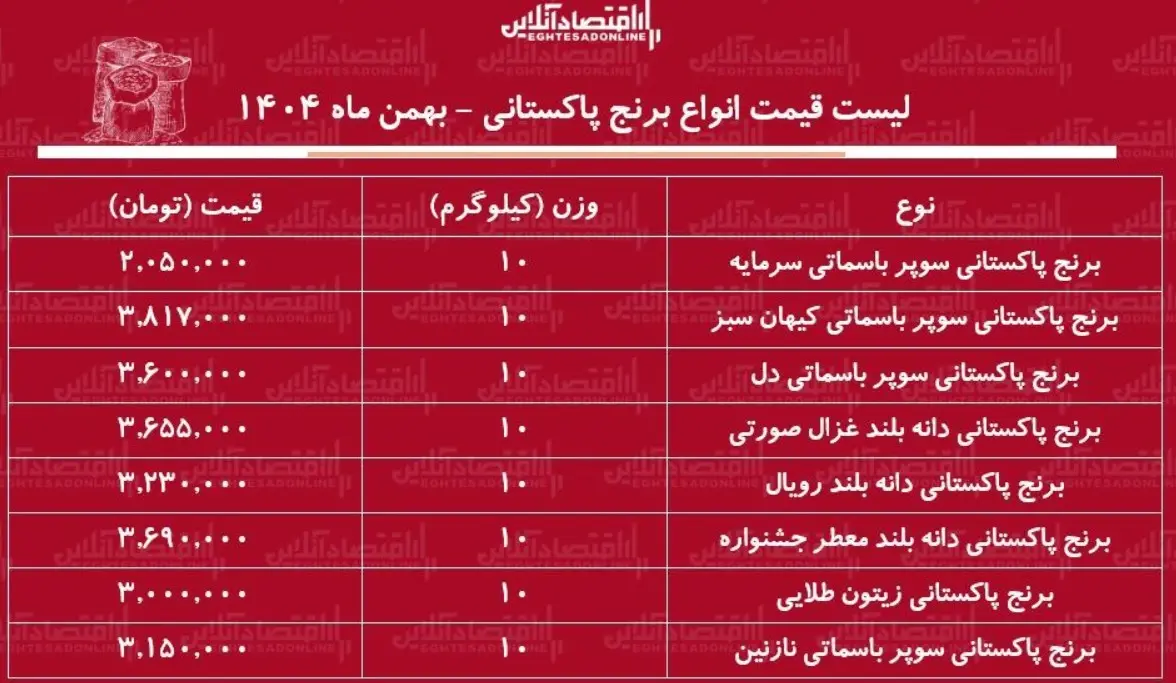 اقتصادآنلاین
EGHTESADONLINE

لیست قیمت انواع برنج پاکستانی - بهمن ماه ۱۴۰۴

| نوع | وزن (کیلوگرم) | قیمت (تومان) |
|---|---|---|
| برنج پاکستانی سوپر باسماتی سرمایه | ۱۰ | ۲,۰۵۰,۰۰۰ |
| برنج پاکستانی سوپر باسماتی کیهان سبز | ۱۰ | ۳,۸۱۷,۰۰۰ |
| برنج پاکستانی سوپر باسماتی دل | ۱۰ | ۳,۶۰۰,۰۰۰ |
| برنج پاکستانی دانه بلند غزال صورتی | ۱۰ | ۳,۶۵۵,۰۰۰ |
| برنج پاکستانی دانه بلند رویال | ۱۰ | ۳,۲۳۰,۰۰۰ |
| برنج پاکستانی دانه بلند معطر جشنواره | ۱۰ | ۳,۶۹۰,۰۰۰ |
| برنج پاکستانی زیتون طلایی | ۱۰ | ۳,۰۰۰,۰۰۰ |
| برنج پاکستانی سوپر باسماتی نازنین | ۱۰ | ۳,۱۵۰,۰۰۰ |